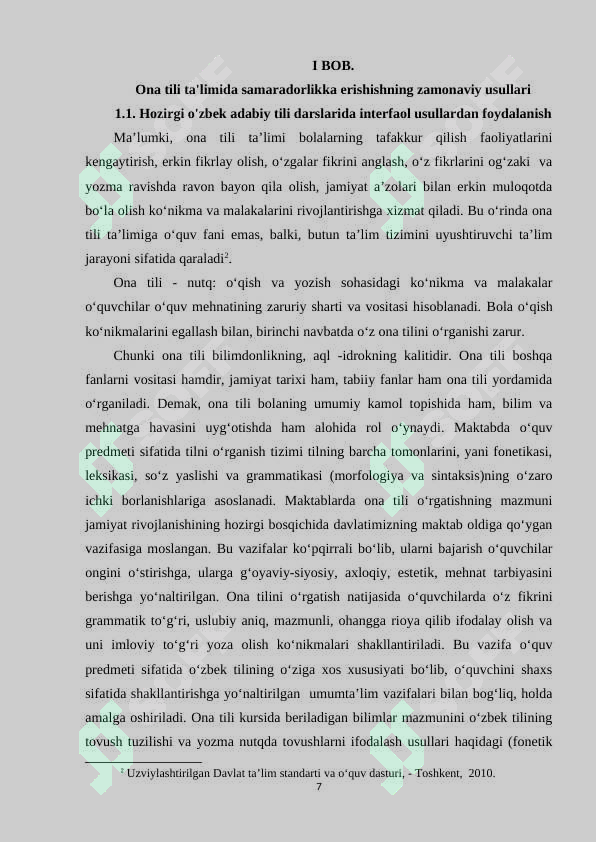 I BOB.

Ona tili ta'limida samaradorlikka erishishning zamonaviy usullari

1.1. Hozirgi o'zbek adabiy tili darslarida interfaol usullardan foydalanish

Ma’lumki, ona tili ta’limi bolalarning tafakkur qilish faoliyatlarini kengaytirish, erkin fikrlay olish, o‘zgalar fikrini anglash, o‘z fikrlarini og‘zaki va yozma ravishda ravon bayon qila olish, jamiyat a’zolari bilan erkin muloqotda bo‘la olish ko‘nikma va malakalarini rivojlantirishga xizmat qiladi. Bu o‘rinda ona tili ta’limiga o‘quv fani emas, balki, butun ta’lim tizimini uyushtiruvchi ta’lim jarayoni sifatida qaraladi$^2$.

Ona tili - nutq: o‘qish va yozish sohasidagi ko‘nikma va malakalar o‘quvchilar o‘quv mehnatining zaruriy sharti va vositasi hisoblanadi. Bola o‘qish ko‘nikmalarini egallash bilan, birinchi navbatda o‘z ona tilini o‘rganishi zarur.

Chunki ona tili bilimdonlikning, aql -idrokning kalitidir. Ona tili boshqa fanlarni vositasi hamdir, jamiyat tarixi ham, tabiiy fanlar ham ona tili yordamida o‘rganiladi. Demak, ona tili bolaning umumiy kamol topishida ham, bilim va mehnatga havasini uyg‘otishda ham alohida rol o‘ynaydi. Maktabda o‘quv predmeti sifatida tilni o‘rganish tizimi tilning barcha tomonlarini, yani fonetikasi, leksikasi, so‘z yaslishi va grammatikasi (morfologiya va sintaksis)ning o‘zaro ichki borlanishlariga asoslanadi. Maktablarda ona tili o‘rgatishning mazmuni jamiyat rivojlanishining hozirgi bosqichida davlatimizning maktab oldiga qo‘ygan vazifasiga moslangan. Bu vazifalar ko‘pqirrali bo‘lib, ularni bajarish o‘quvchilar ongini o‘stirishga, ularga g‘oyaviy-siyosiy, axloqiy, estetik, mehnat tarbiyasini berishga yo‘naltirilgan. Ona tilini o‘rgatish natijasida o‘quvchilarda o‘z fikrini grammatik to‘g‘ri, uslubiy aniq, mazmunli, ohangga rioya qilib ifodalay olish va uni imloviy to‘g‘ri yoza olish ko‘nikmalari shakllantiriladi. Bu vazifa o‘quv predmeti sifatida o‘zbek tilining o‘ziga xos xususiyati bo‘lib, o‘quvchini shaxs sifatida shakllantirishga yo‘naltirilgan umumta’lim vazifalari bilan bog‘liq, holda amalga oshiriladi. Ona tili kursida beriladigan bilimlar mazmunini o‘zbek tilining tovush tuzilishi va yozma nutqda tovushlarni ifodalash usullari haqidagi (fonetik

$^2$ Uzviylashtirilgan Davlat ta’lim standarti va o‘quv dasturi, - Toshkent, 2010.

7